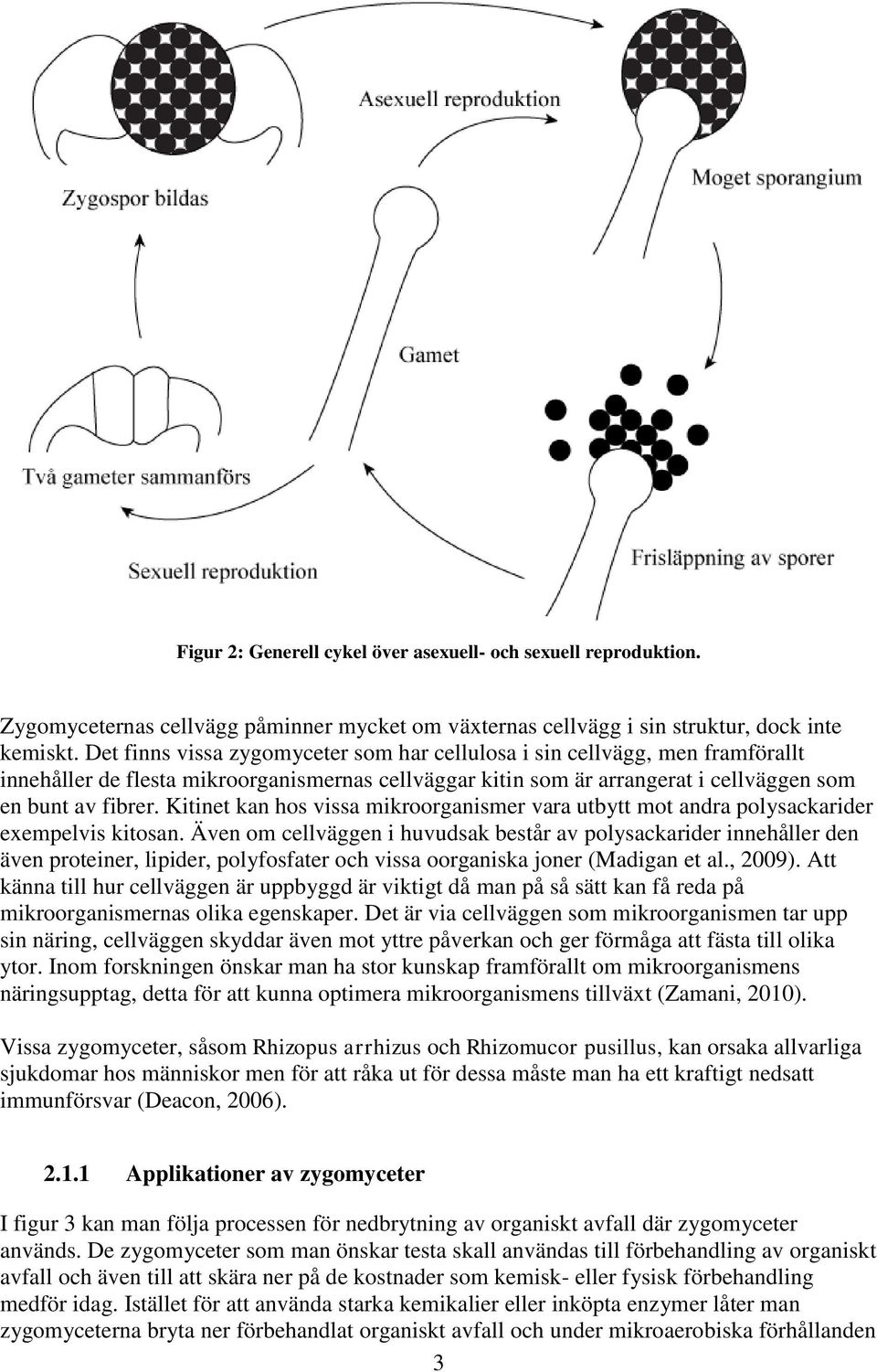 Asexuell reproduktion

Zygospor bildas

Moget sporangium

Gamet

Två gameter sammanförs

Sexuell reproduktion

Frisläppning av sporer

Figur 2: Generell cykel över asexuell- och sexuell reproduktion.

Zygomyceternas cellvägg påminner mycket om växternas cellvägg i sin struktur, dock inte kemiskt. Det finns vissa zygomyceter som har cellulosa i sin cellvägg, men framförallt innehåller de flesta mikroorganismernas cellväggar kitin som är arrangerat i cellväggen som en bunt av fibrer. Kitinet kan hos vissa mikroorganismer vara utbytt mot andra polysackarider exempelvis kitosan. Även om cellväggen i huvudsak består av polysackarider innehåller den även proteiner, lipider, polyfosfater och vissa oorganiska joner (Madigan et al., 2009). Att känna till hur cellväggen är uppbyggd är viktigt då man på så sätt kan få reda på mikroorganismernas olika egenskaper. Det är via cellväggen som mikroorganismen tar upp sin näring, cellväggen skyddar även mot yttre påverkan och ger förmåga att fästa till olika ytor. Inom forskningen önskar man ha stor kunskap framförallt om mikroorganismens näringsupptag, detta för att kunna optimera mikroorganismens tillväxt (Zamani, 2010).

Vissa zygomyceter, såsom Rhizopus arrhizus och Rhizomucor pusillus, kan orsaka allvarliga sjukdomar hos människor men för att råka ut för dessa måste man ha ett kraftigt nedsatt immunförsvar (Deacon, 2006).

2.1.1 Applikationer av zygomyceter

I figur 3 kan man följa processen för nedbrytning av organiskt avfall där zygomyceter används. De zygomyceter som man önskar testa skall användas till förbehandling av organiskt avfall och även till att skära ner på de kostnader som kemisk- eller fysisk förbehandling medför idag. Istället för att använda starka kemikalier eller inköpta enzymer låter man zygomyceterna bryta ner förbehandlat organiskt avfall och under mikroaerobiska förhållanden

3